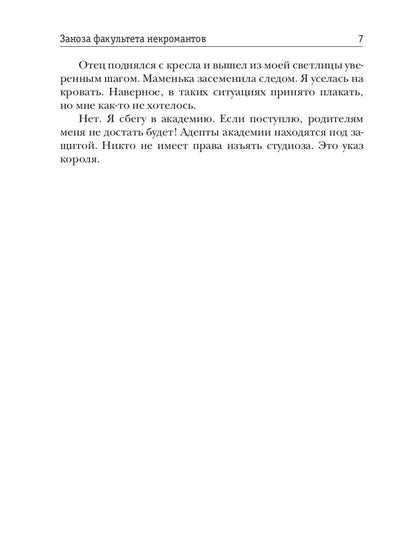 Заноза факультета некромантов 7

Отец поднялся с кресла и вышел из моей светлицы уверенным шагом. Маменька засеменила следом. Я уселась на кровать. Наверное, в таких ситуациях принято плакать, но мне как-то не хотелось.

Нет. Я сбегу в академию. Если поступлю, родителям меня не достать будет! Адепты академии находятся под защитой. Никто не имеет права изъять студиоза. Это указ короля.